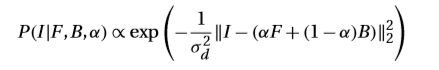 $P(I|F,B,\alpha) \propto \exp\left(-\frac{1}{\sigma_d^2}\|I-(\alpha F+(1-\alpha)B)\|_2^2\right)$